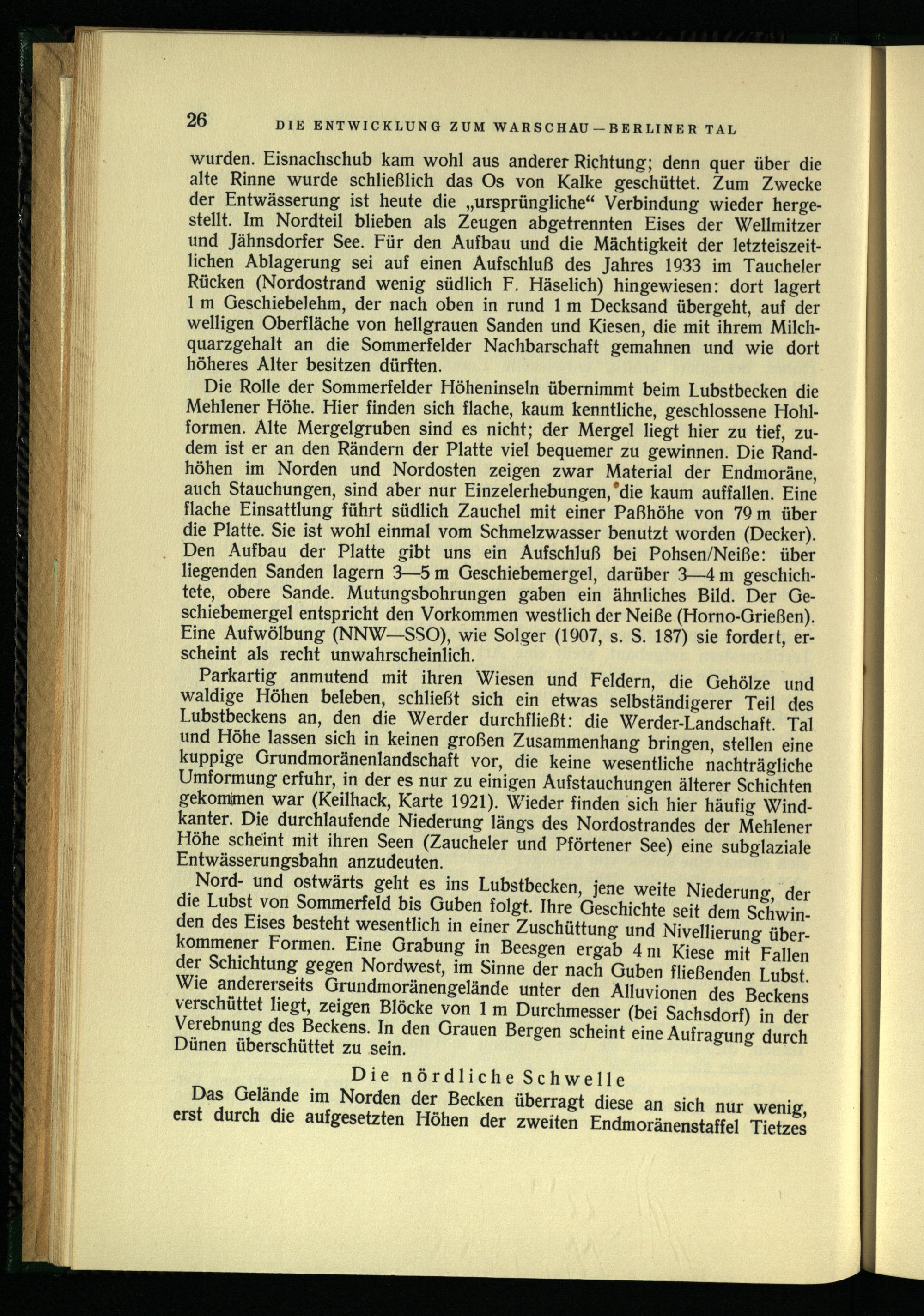 26 DIE ENTWICKLUNG ZUM WARSCHAU—BERLINER TAL

wurden. Eisnachschub kam wohl aus anderer Richtung; denn quer über die alte Rinne wurde schließlich das Os von Kalke geschüttet. Zum Zwecke der Entwässerung ist heute die „ursprüngliche“ Verbindung wieder hergestellt. Im Nordteil blieben als Zeugen abgetrennten Eises der Wellmitzer und Jähnsdorfer See. Für den Aufbau und die Mächtigkeit der letzteiszeitlichen Ablagerung sei auf einen Aufschluß des Jahres 1933 im Taucheler Rücken (Nordostrand wenig südlich F. Häselich) hingewiesen: dort lagert 1 m Geschiebelehm, der nach oben in rund 1 m Decksand übergeht, auf der welligen Oberfläche von hellgrauen Sanden und Kiesen, die mit ihrem Milchquarzgehalt an die Sommerfelder Nachbarschaft gemahnen und wie dort höheres Alter besitzen dürften.

Die Rolle der Sommerfelder Höheninseln übernimmt beim Lubstbecken die Mehlener Höhe. Hier finden sich flache, kaum kenntliche, geschlossene Hohlformen. Alte Mergelgruben sind es nicht; der Mergel liegt hier zu tief, zudem ist er an den Rändern der Platte viel bequemer zu gewinnen. Die Randhöhen im Norden und Nordosten zeigen zwar Material der Endmoräne, auch Stauchungen, sind aber nur Einzelerhebungen, die kaum auffallen. Eine flache Einsattlung führt südlich Zauchel mit einer Paßhöhe von 79 m über die Platte. Sie ist wohl einmal vom Schmelzwasser benutzt worden (Decker). Den Aufbau der Platte gibt uns ein Aufschluß bei Pohsen/Neiße: über liegenden Sanden lagern 3—5 m Geschiebemergel, darüber 3—4 m geschichtete, obere Sande. Mutungsbohrungen gaben ein ähnliches Bild. Der Geschiebemergel entspricht den Vorkommen westlich der Neiße (Horno-Grießen). Eine Aufwölbung (NNW—SSO), wie Solger (1907, s. S. 187) sie fordert, erscheint als recht unwahrscheinlich.

Parkartig anmutend mit ihren Wiesen und Feldern, die Gehölze und waldige Höhen beleben, schließt sich ein etwas selbständigerer Teil des Lubstbeckens an, den die Werder durchfließt: die Werder-Landschaft. Tal und Höhe lassen sich in keinen großen Zusammenhang bringen, stellen eine kuppige Grundmoränenlandschaft vor, die keine wesentliche nachträgliche Umformung erfuhr, in der es nur zu einigen Aufstauchungen älterer Schichten gekommen war (Keilhack, Karte 1921). Wieder finden sich hier häufig Windkanter. Die durchlaufende Niederung längs des Nordostrandes der Mehlener Höhe scheint mit ihren Seen (Zaucheler und Pförtener See) eine subglaziale Entwässerungsbahn anzudeuten.

Nord- und ostwärts geht es ins Lubstbecken, jene weite Niederung, der die Lubst von Sommerfeld bis Guben folgt. Ihre Geschichte seit dem Schwinden des Eises besteht wesentlich in einer Zuschüttung und Nivellierung überkommener Formen. Eine Grabung in Beesgen ergab 4 m Kiese mit Fallen der Schichtung gegen Nordwest, im Sinne der nach Guben fließenden Lubst. Wie andererseits Grundmoränengelände unter den Alluvionen des Beckens verschüttet liegt, zeigen Blöcke von 1 m Durchmesser (bei Sachsdorf) in der Verebnung des Beckens. In den Grauen Bergen scheint eine Aufragung durch Dünen überschüttet zu sein.

Die nördliche Schwelle

Das Gelände im Norden der Becken überragt diese an sich nur wenig, erst durch die aufgesetzten Höhen der zweiten Endmoränenstaffel Tietzes